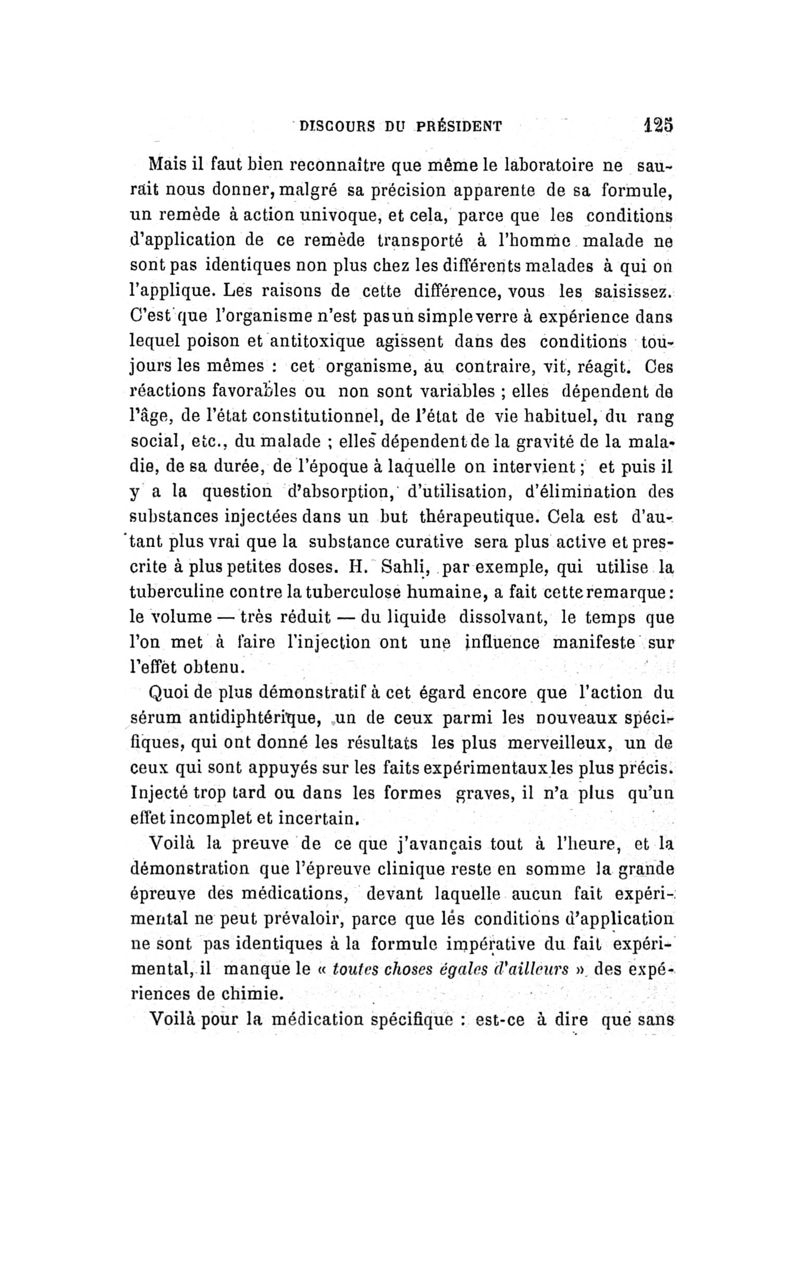 DISCOURS DU PRÉSIDENT 125

Mais il faut bien reconnaître que même le laboratoire ne saurait nous donner, malgré sa précision apparente de sa formule, un remède à action univoque, et cela, parce que les conditions d'application de ce remède transporté à l'homme malade ne sont pas identiques non plus chez les différents malades à qui on l'applique. Les raisons de cette différence, vous les saisissez. C'est que l'organisme n'est pas un simple verre à expérience dans lequel poison et antitoxique agissent dans des conditions toujours les mêmes : cet organisme, au contraire, vit, réagit. Ces réactions favorables ou non sont variables ; elles dépendent de l'âge, de l'état constitutionnel, de l'état de vie habituel, du rang social, etc., du malade ; elles dépendent de la gravité de la maladie, de sa durée, de l'époque à laquelle on intervient ; et puis il y a la question d'absorption, d'utilisation, d'élimination des substances injectées dans un but thérapeutique. Cela est d'autant plus vrai que la substance curative sera plus active et prescrite à plus petites doses. H. Sahli, par exemple, qui utilise la tuberculine contre la tuberculose humaine, a fait cette remarque : le volume — très réduit — du liquide dissolvant, le temps que l'on met à faire l'injection ont une influence manifeste sur l'effet obtenu.

Quoi de plus démonstratif à cet égard encore que l'action du sérum antidiphtérique, un de ceux parmi les nouveaux spécifiques, qui ont donné les résultats les plus merveilleux, un de ceux qui sont appuyés sur les faits expérimentaux les plus précis. Injecté trop tard ou dans les formes graves, il n'a plus qu'un effet incomplet et incertain.

Voilà la preuve de ce que j'avançais tout à l'heure, et la démonstration que l'épreuve clinique reste en somme la grande épreuve des médications, devant laquelle aucun fait expérimental ne peut prévaloir, parce que les conditions d'application ne sont pas identiques à la formule impérative du fait expérimental, il manque le « toutes choses égales d'ailleurs » des expériences de chimie.

Voilà pour la médication spécifique : est-ce à dire que sans